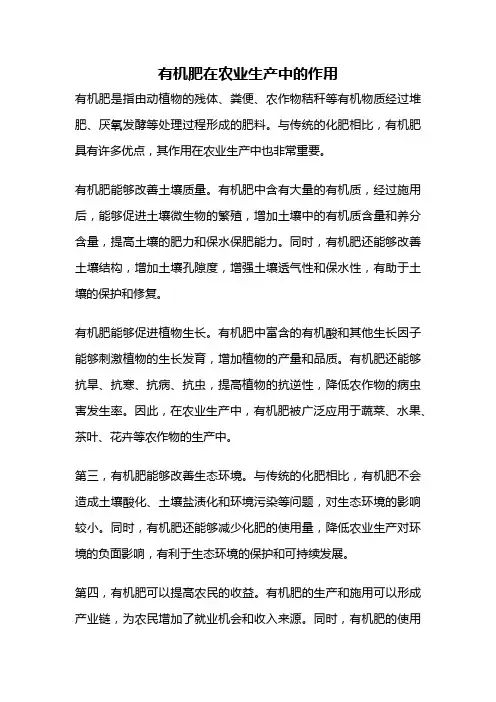 有机肥在农业生产中的作用

有机肥是指由动植物的残体、粪便、农作物秸秆等有机物质经过堆肥、厌氧发酵等处理过程形成的肥料。与传统的化肥相比，有机肥具有许多优点，其作用在农业生产中也非常重要。

有机肥能够改善土壤质量。有机肥中含有大量的有机质，经过施用后，能够促进土壤微生物的繁殖，增加土壤中的有机质含量和养分含量，提高土壤的肥力和保水保肥能力。同时，有机肥还能够改善土壤结构，增加土壤孔隙度，增强土壤透气性和保水性，有助于土壤的保护和修复。

有机肥能够促进植物生长。有机肥中富含的有机酸和其他生长因子能够刺激植物的生长发育，增加植物的产量和品质。有机肥还能够抗旱、抗寒、抗病、抗虫，提高植物的抗逆性，降低农作物的病虫害发生率。因此，在农业生产中，有机肥被广泛应用于蔬菜、水果、茶叶、花卉等农作物的生产中。

第三，有机肥能够改善生态环境。与传统的化肥相比，有机肥不会造成土壤酸化、土壤盐渍化和环境污染等问题，对生态环境的影响较小。同时，有机肥还能够减少化肥的使用量，降低农业生产对环境的负面影响，有利于生态环境的保护和可持续发展。

第四，有机肥可以提高农民的收益。有机肥的生产和施用可以形成产业链，为农民增加了就业机会和收入来源。同时，有机肥的使用